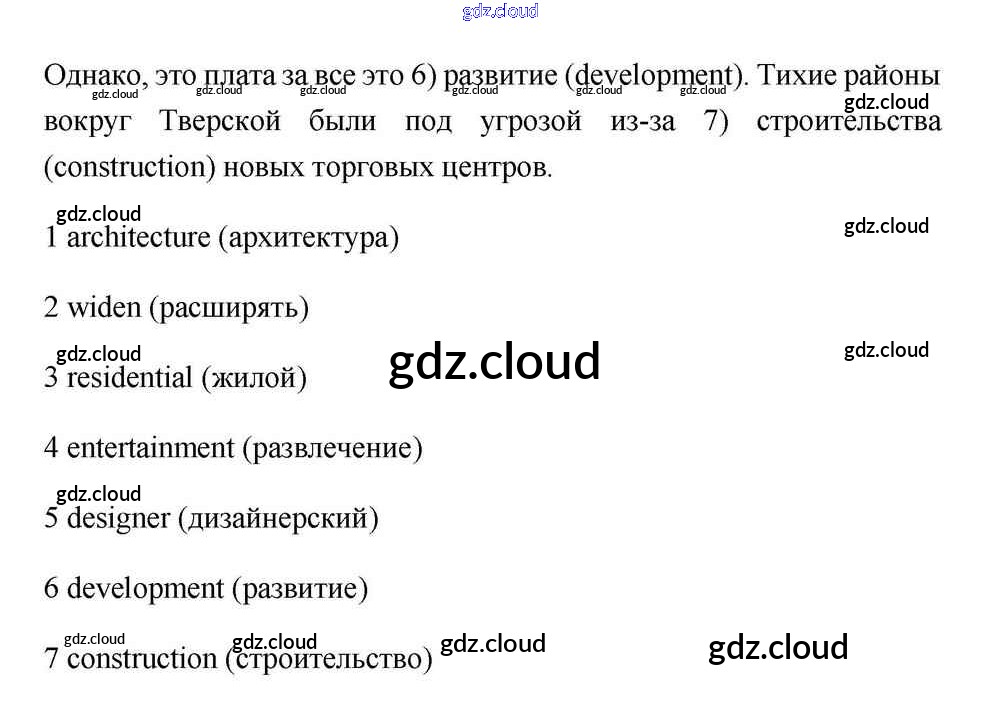 Однако, это плата за все это 6) развитие (development). Тихие районы вокруг Тверской были под угрозой из-за 7) строительства (construction) новых торговых центров.

1 architecture (архитектура)

2 widen (расширять)

3 residential (жилой)

4 entertainment (развлечение)

5 designer (дизайнерский)

6 development (развитие)

7 construction (строительство)

gdz.cloud